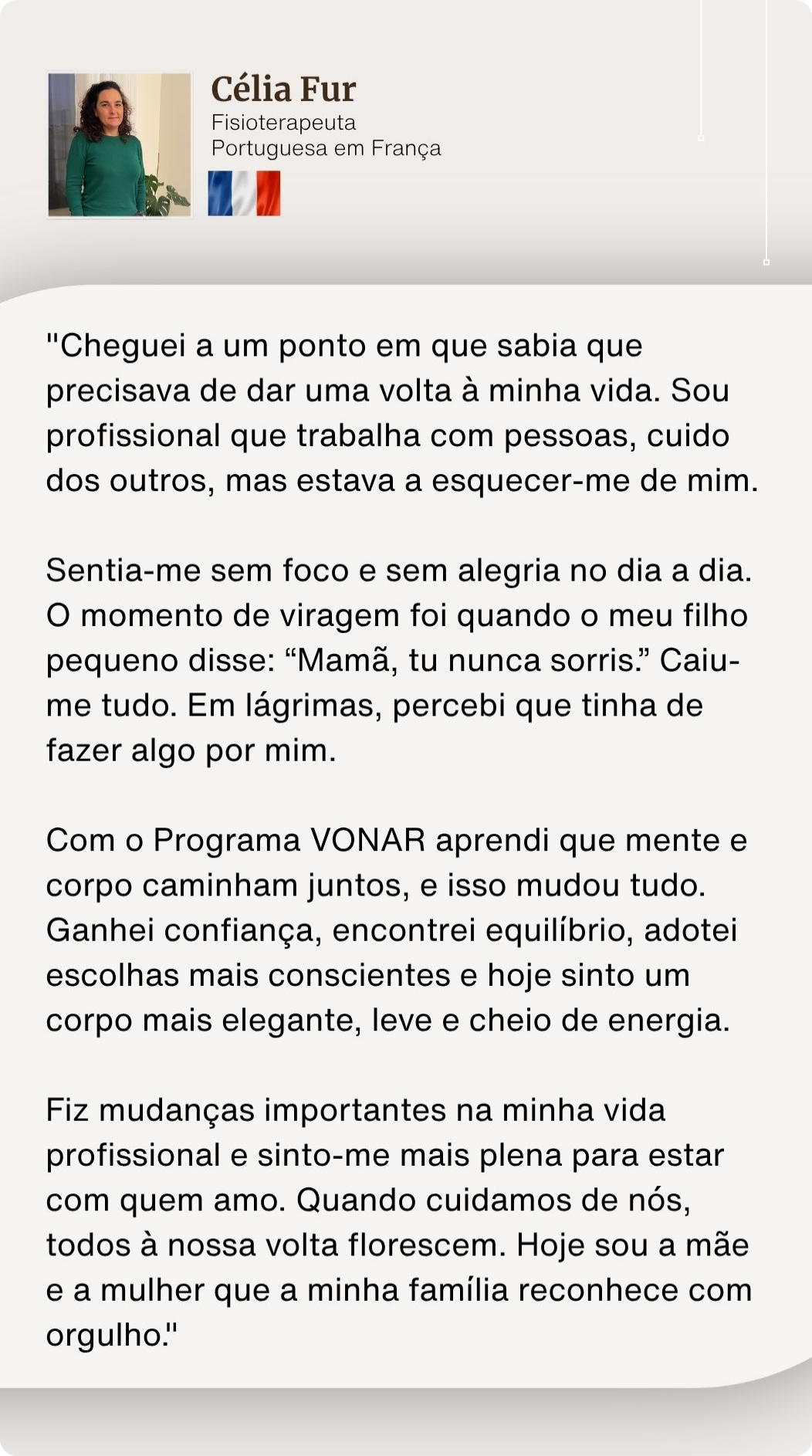 Célia Fur
Fisioterapeuta
Portuguesa em França

"Cheguei a um ponto em que sabia que precisava de dar uma volta à minha vida. Sou profissional que trabalha com pessoas, cuido dos outros, mas estava a esquecer-me de mim.

Sentia-me sem foco e sem alegria no dia a dia. O momento de viragem foi quando o meu filho pequeno disse: "Mamã, tu nunca sorris." Caiu-me tudo. Em lágrimas, percebi que tinha de fazer algo por mim.

Com o Programa VONAR aprendi que mente e corpo caminham juntos, e isso mudou tudo. Ganhei confiança, encontrei equilíbrio, adotei escolhas mais conscientes e hoje sinto um corpo mais elegante, leve e cheio de energia.

Fiz mudanças importantes na minha vida profissional e sinto-me mais plena para estar com quem amo. Quando cuidamos de nós, todos à nossa volta florescem. Hoje sou a mãe e a mulher que a minha família reconhece com orgulho."